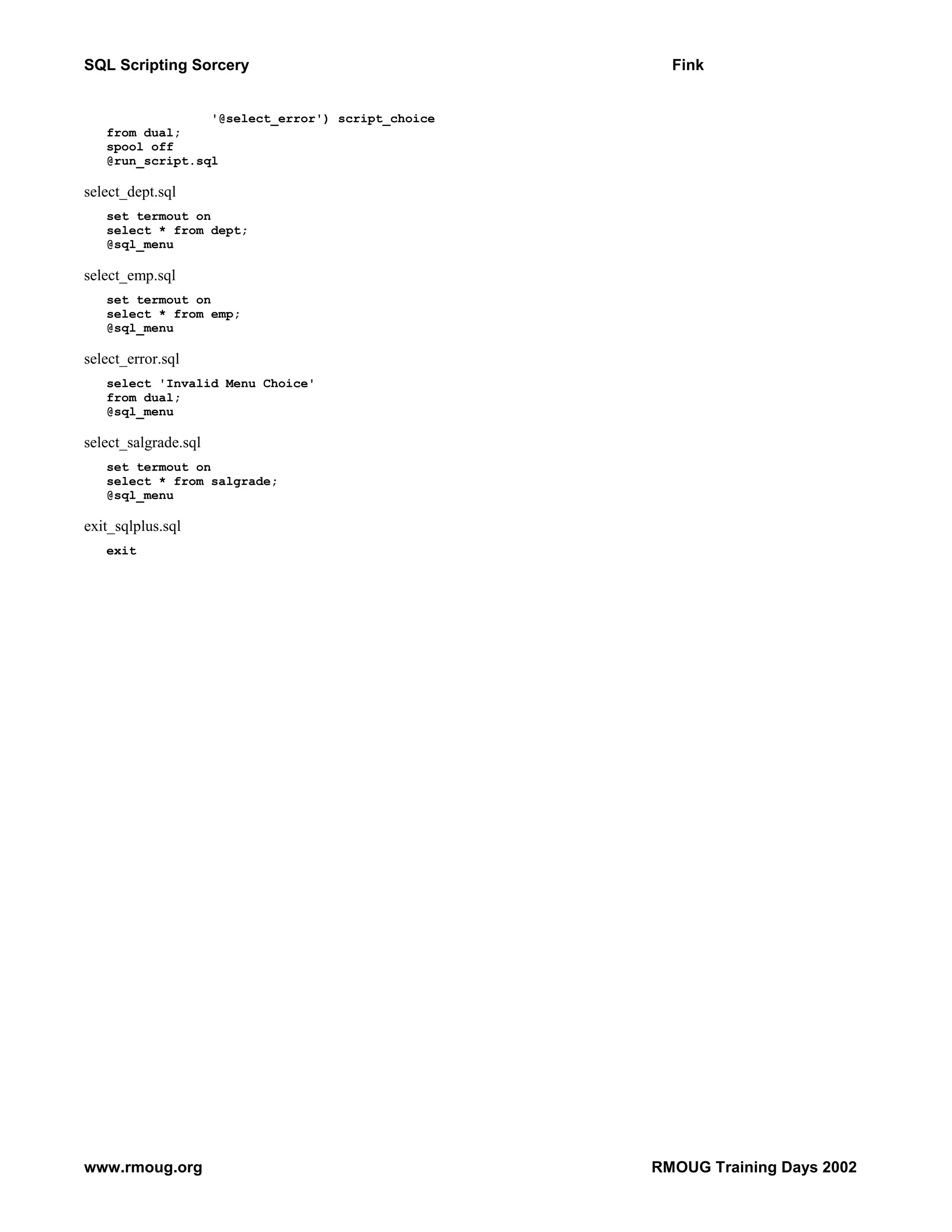 SQL Scripting Sorcery Fink

'@select_error') script_choice
from dual;
spool off
@run_script.sql

select_dept.sql

set termout on
select * from dept;
@sql_menu

select_emp.sql

set termout on
select * from emp;
@sql_menu

select_error.sql

select 'Invalid Menu Choice'
from dual;
@sql_menu

select_salgrade.sql

set termout on
select * from salgrade;
@sql_menu

exit_sqlplus.sql

exit

www.rmoug.org RMOUG Training Days 2002